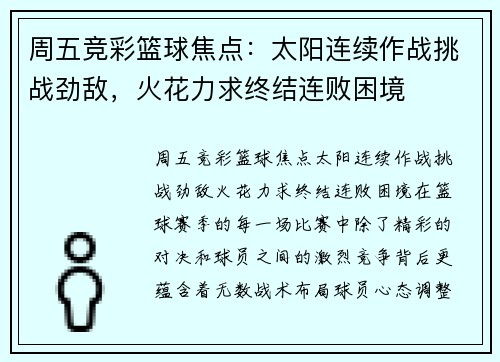 周五竞彩篮球焦点：太阳连续作战挑战劲敌，火花力求终结连败困境

周五竞彩篮球焦点太阳连续作战挑战劲敌火花力求终结连败困境在篮球赛季的每一场比赛中除了精彩的对决和球员之间的激烈竞争背后更蕴含着无数战术布局球员心态调整